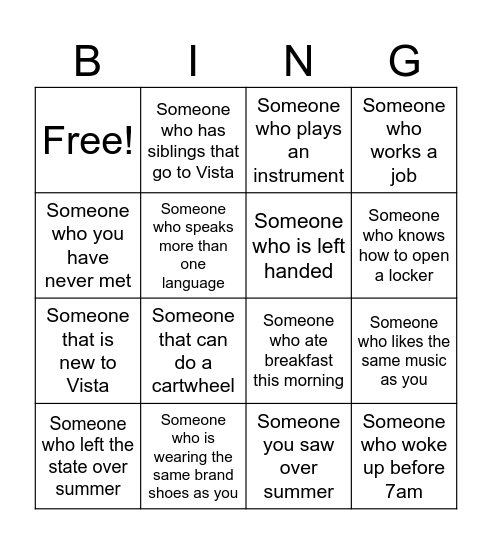 | B | I | N | G |
|---|---|---|---|
| Free! | Someone who has siblings that go to Vista | Someone who plays an instrument | Someone who works a job |
| Someone who you have never met | Someone who speaks more than one language | Someone who is left handed | Someone who knows how to open a locker |
| Someone that is new to Vista | Someone that can do a cartwheel | Someone who ate breakfast this morning | Someone who likes the same music as you |
| Someone who left the state over summer | Someone who is wearing the same brand shoes as you | Someone you saw over summer | Someone who woke up before 7am |